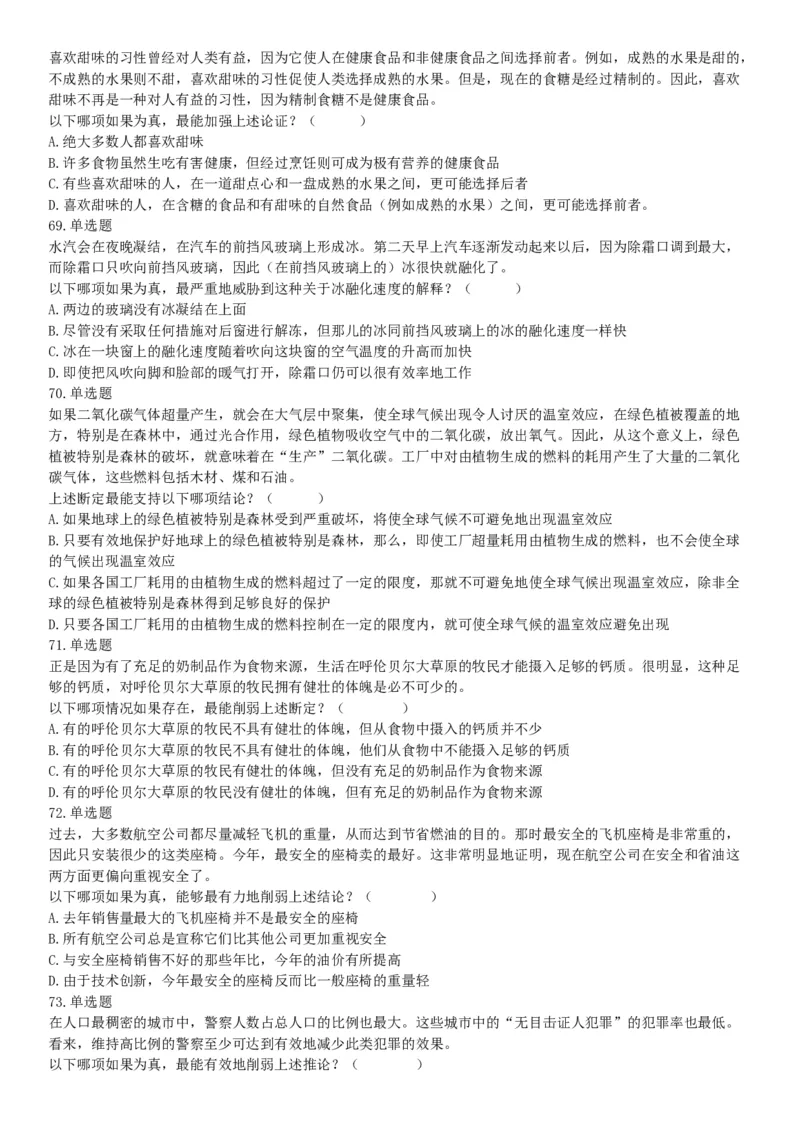 喜欢甜味的习性曾经对人类有益，因为它使人在健康食品和非健康食品之间选择前者。例如，成熟的水果是甜的，不成熟的水果则不甜，喜欢甜味的习性促使人类选择成熟的水果。但是，现在的食糖是经过精制的。因此，喜欢甜味不再是一种对人有益的习性，因为精制食糖不是健康食品。
以下哪项如果为真，最能加强上述论证？（　　）
A.绝大多数人都喜欢甜味
B.许多食物虽然生吃有害健康，但经过烹饪则可成为极有营养的健康食品
C.有些喜欢甜味的人，在一道甜点心和一盘成熟的水果之间，更可能选择后者
D.喜欢甜味的人，在含糖的食品和有甜味的自然食品（例如成熟的水果）之间，更可能选择前者。
69.单选题
水汽会在夜晚凝结，在汽车的前挡风玻璃上形成冰。第二天早上汽车逐渐发动起来以后，因为除霜口调到最大，而除霜口只吹向前挡风玻璃，因此（在前挡风玻璃上的）冰很快就融化了。
以下哪项如果为真，最严重地威胁到这种关于冰融化速度的解释？（　　）
A.两边的玻璃没有冰凝结在上面
B.尽管没有采取任何措施对后窗进行解冻，但那儿的冰同前挡风玻璃上的冰的融化速度一样快
C.冰在一块窗上的融化速度随着吹向这块窗的空气温度的升高而加快
D.即使把风吹向脚和脸部的暖气打开，除霜口仍可以很有效率地工作
70.单选题
如果二氧化碳气体超量产生，就会在大气层中聚集，使全球气候出现令人讨厌的温室效应，在绿色植被覆盖的地方，特别是在森林中，通过光合作用，绿色植物吸收空气中的二氧化碳，放出氧气。因此，从这个意义上，绿色植被特别是森林的破坏，就意味着在“生产”二氧化碳。工厂中对由植物生成的燃料的耗用产生了大量的二氧化碳气体，这些燃料包括木材、煤和石油。
上述断定最能支持以下哪项结论？（　　）
A.如果地球上的绿色植被特别是森林受到严重破坏，将使全球气候不可避免地出现温室效应
B.只要有效地保护好地球上的绿色植被特别是森林，那么，即使工厂超量耗用由植物生成的燃料，也不会使全球的气候出现温室效应
C.如果各国工厂耗用的由植物生成的燃料超过了一定的限度，那就不可避免地使全球气候出现温室效应，除非全球的绿色植被特别是森林得到足够良好的保护
D.只要各国工厂耗用的由植物生成的燃料控制在一定的限度内，就可使全球气候的温室效应避免出现
71.单选题
正是因为有了充足的奶制品作为食物来源，生活在呼伦贝尔大草原的牧民才能摄入足够的钙质。很明显，这种足够的钙质，对呼伦贝尔大草原的牧民拥有健壮的体魄是必不可少的。
以下哪项情况如果存在，最能削弱上述断定？（　　）
A.有的呼伦贝尔大草原的牧民不具有健壮的体魄，但从食物中摄入的钙质并不少
B.有的呼伦贝尔大草原的牧民不具有健壮的体魄，他们从食物中不能摄入足够的钙质
C.有的呼伦贝尔大草原的牧民有健壮的体魄，但没有充足的奶制品作为食物来源
D.有的呼伦贝尔大草原的牧民没有健壮的体魄，但有充足的奶制品作为食物来源
72.单选题
过去，大多数航空公司都尽量减轻飞机的重量，从而达到节省燃油的目的。那时最安全的飞机座椅是非常重的，因此只安装很少的这类座椅。今年，最安全的座椅卖的最好。这非常明显地证明，现在航空公司在安全和省油这两方面更偏向重视安全了。
以下哪项如果为真，能够最有力地削弱上述结论？（　　）
A.去年销售量最大的飞机座椅并不是最安全的座椅
B.所有航空公司总是宣称它们比其他公司更加重视安全
C.与安全座椅销售不好的那些年比，今年的油价有所提高
D.由于技术创新，今年最安全的座椅反而比一般座椅的重量轻
73.单选题
在人口最稠密的城市中，警察人数占总人口的比例也最大。这些城市中的“无目击证人犯罪”的犯罪率也最低。看来，维持高比例的警察至少可达到有效地减少此类犯罪的效果。
以下哪项如果为真，最能有效地削弱上述推论？（　　）